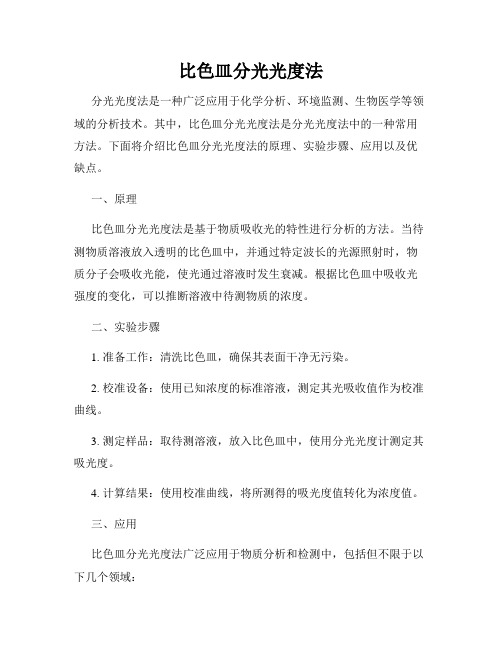 比色皿分光光度法

分光光度法是一种广泛应用于化学分析、环境监测、生物医学等领域的分析技术。其中，比色皿分光光度法是分光光度法中的一种常用方法。下面将介绍比色皿分光光度法的原理、实验步骤、应用以及优缺点。

一、原理

比色皿分光光度法是基于物质吸收光的特性进行分析的方法。当待测物质溶液放入透明的比色皿中，并通过特定波长的光源照射时，物质分子会吸收光能，使光通过溶液时发生衰减。根据比色皿中吸收光强度的变化，可以推断溶液中待测物质的浓度。

二、实验步骤

1. 准备工作：清洗比色皿，确保其表面干净无污染。

2. 校准设备：使用已知浓度的标准溶液，测定其光吸收值作为校准曲线。

3. 测定样品：取待测溶液，放入比色皿中，使用分光光度计测定其吸光度。

4. 计算结果：使用校准曲线，将所测得的吸光度值转化为浓度值。

三、应用

比色皿分光光度法广泛应用于物质分析和检测中，包括但不限于以下几个领域：